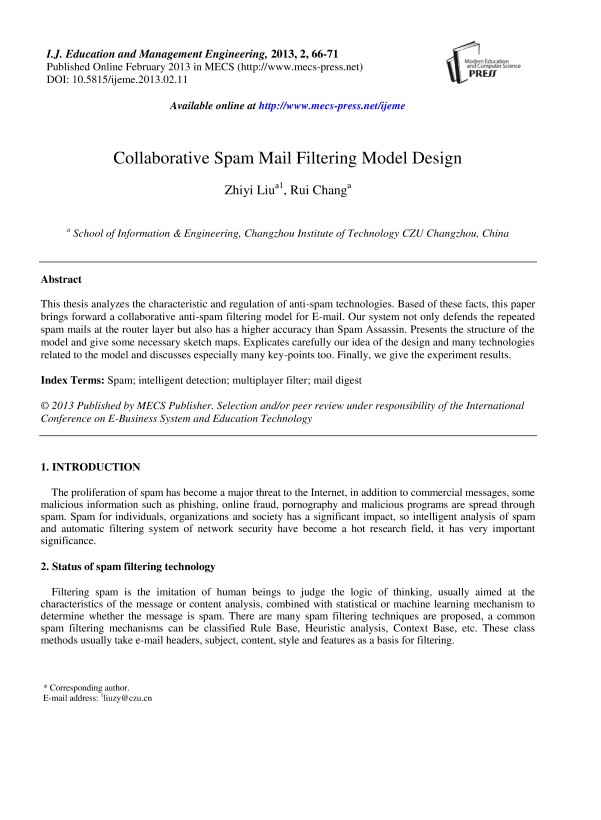 I.J. Education and Management Engineering, 2013, 2, 66-71
Published Online February 2013 in MECS (http://www.mecs-press.net)
DOI: 10.5815/ijeme.2013.02.11

Modern Education and Computer Science PRESS

Available online at http://www.mecs-press.net/ijeme

Collaborative Spam Mail Filtering Model Design

Zhiyi Liu$^{a1}$, Rui Chang$^{a}$

$^{a}$ School of Information & Engineering, Changzhou Institute of Technology CZU Changzhou, China

Abstract

This thesis analyzes the characteristic and regulation of anti-spam technologies. Based of these facts, this paper brings forward a collaborative anti-spam filtering model for E-mail. Our system not only defends the repeated spam mails at the router layer but also has a higher accuracy than Spam Assassin. Presents the structure of the model and give some necessary sketch maps. Explicates carefully our idea of the design and many technologies related to the model and discusses especially many key-points too. Finally, we give the experiment results.

Index Terms: Spam; intelligent detection; multiplayer filter; mail digest

© 2013 Published by MECS Publisher. Selection and/or peer review under responsibility of the International Conference on E-Business System and Education Technology

1. INTRODUCTION

The proliferation of spam has become a major threat to the Internet, in addition to commercial messages, some malicious information such as phishing, online fraud, pornography and malicious programs are spread through spam. Spam for individuals, organizations and society has a significant impact, so intelligent analysis of spam and automatic filtering system of network security have become a hot research field, it has very important significance.

2. Status of spam filtering technology

Filtering spam is the imitation of human beings to judge the logic of thinking, usually aimed at the characteristics of the message or content analysis, combined with statistical or machine learning mechanism to determine whether the message is spam. There are many spam filtering techniques are proposed, a common spam filtering mechanisms can be classified Rule Base, Heuristic analysis, Context Base, etc. These class methods usually take e-mail headers, subject, content, style and features as a basis for filtering.

* Corresponding author.
E-mail address: $^{1}$liuzy@czu.cn